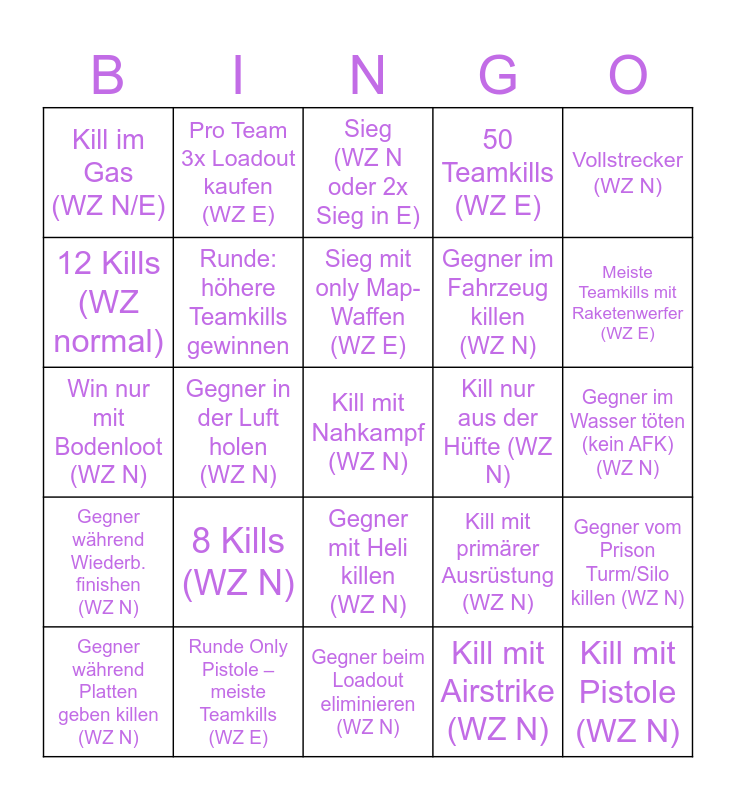 | B | I | N | G | O |
|---|---|---|---|---|
| Kill im Gas (WZ N/E) | Pro Team 3x Loadout kaufen (WZ E) | Sieg (WZ N oder 2x Sieg in E) | 50 Teamkills (WZ E) | Vollstrecker (WZ N) |
| 12 Kills (WZ normal) | Runde: höhere Teamkills gewinnen | Sieg mit only Map-Waffen (WZ E) | Gegner im Fahrzeug killen (WZ N) | Meiste Teamkills mit Raketenwerfer (WZ E) |
| Win nur mit Bodenloot (WZ N) | Gegner in der Luft holen (WZ N) | Kill mit Nahkampf (WZ N) | Kill nur aus der Hüfte (WZ N) | Gegner im Wasser töten (kein AFK) (WZ N) |
| Gegner während Wiederb. finishen (WZ N) | 8 Kills (WZ N) | Gegner mit Heli killen (WZ N) | Kill mit primärer Ausrüstung (WZ N) | Gegner vom Prison Turm/Silo killen (WZ N) |
| Gegner während Platten geben killen (WZ N) | Runde Only Pistole – meiste Teamkills (WZ E) | Gegner beim Loadout eliminieren (WZ N) | Kill mit Airstrike (WZ N) | Kill mit Pistole (WZ N) |